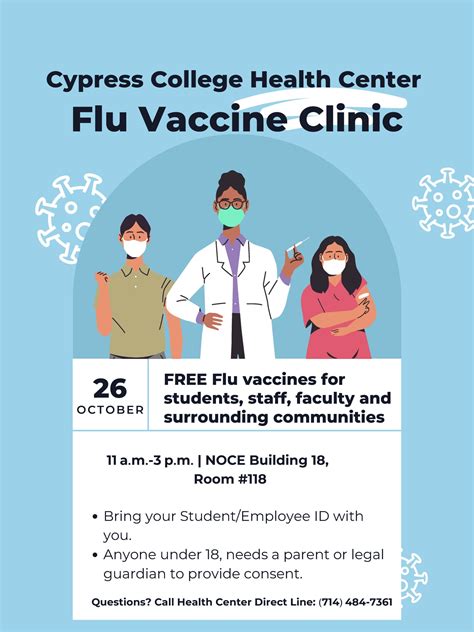 Cypress College Health Center
Flu Vaccine Clinic

26
OCTOBER

FREE Flu vaccines for students, staff, faculty and surrounding communities

11 a.m.-3 p.m. | NOCE Building 18, Room #118

• Bring your Student/Employee ID with you.
• Anyone under 18, needs a parent or legal guardian to provide consent.

Questions? Call Health Center Direct Line: (714) 484-7361